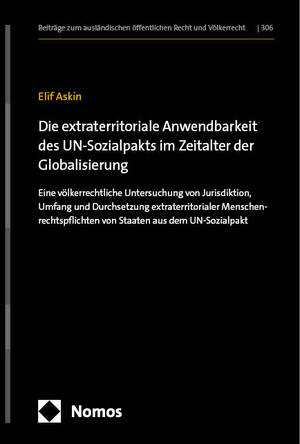 Beiträge zum ausländischen öffentlichen Recht und Völkerrecht | 306

Elif Askin

Die extraterritoriale Anwendbarkeit des UN-Sozialpakts im Zeitalter der Globalisierung

Eine völkerrechtliche Untersuchung von Jurisdiktion, Umfang und Durchsetzung extraterritorialer Menschenrechtspflichten von Staaten aus dem UN-Sozialpakt

Nomos